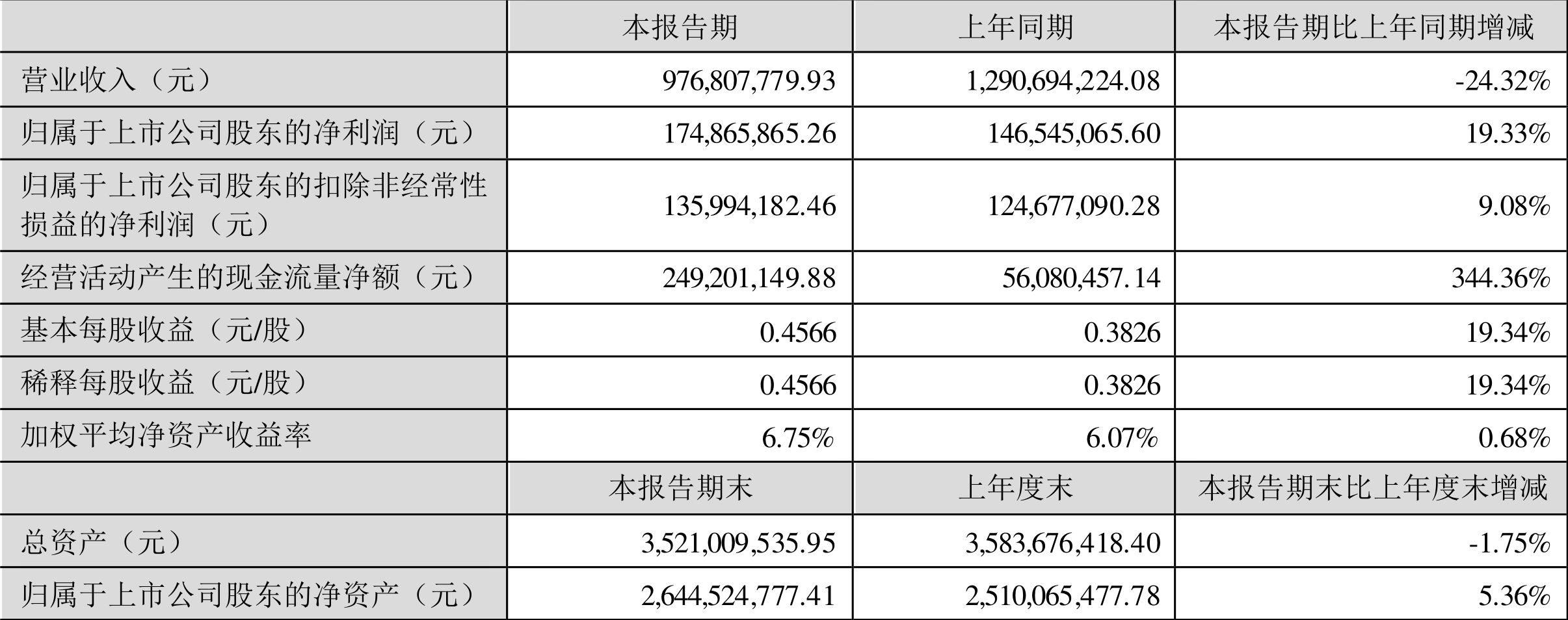 |  | 本报告期 | 上年同期 | 本报告期比上年同期增减 |
|---|---|---|---|
| 营业收入（元） | 976,807,779.93 | 1,290,694,224.08 | -24.32% |
| 归属于上市公司股东的净利润（元） | 174,865,865.26 | 146,545,065.60 | 19.33% |
| 归属于上市公司股东的扣除非经常性损益的净利润（元） | 135,994,182.46 | 124,677,090.28 | 9.08% |
| 经营活动产生的现金流量净额（元） | 249,201,149.88 | 56,080,457.14 | 344.36% |
| 基本每股收益（元/股） | 0.4566 | 0.3826 | 19.34% |
| 稀释每股收益（元/股） | 0.4566 | 0.3826 | 19.34% |
| 加权平均净资产收益率 | 6.75% | 6.07% | 0.68% |
|  | 本报告期末 | 上年度末 | 本报告期末比上年度末增减 |
| 总资产（元） | 3,521,009,535.95 | 3,583,676,418.40 | -1.75% |
| 归属于上市公司股东的净资产（元） | 2,644,524,777.41 | 2,510,065,477.78 | 5.36% |